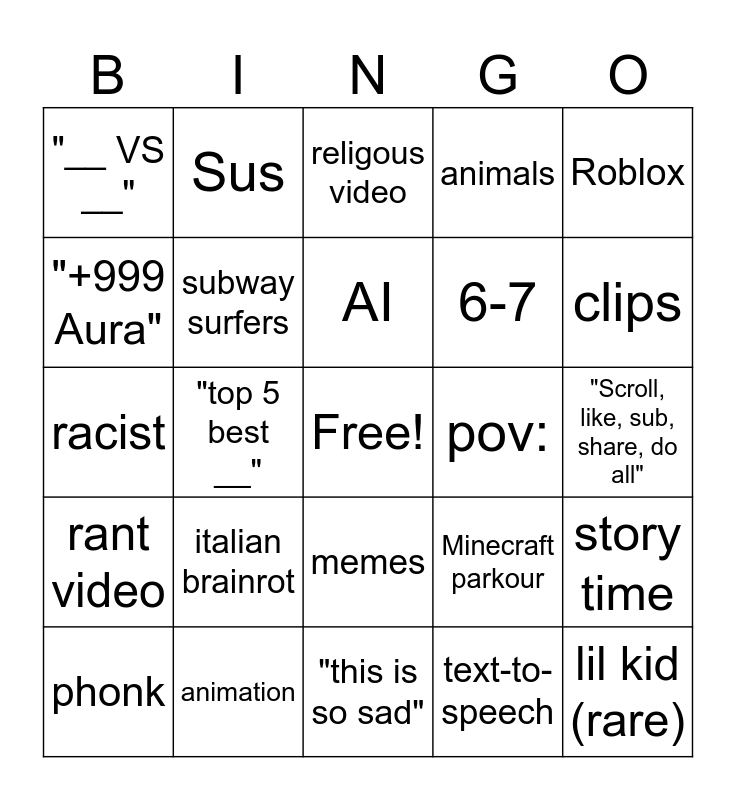 | B | I | N | G | O |
|---|---|---|---|---|
| "__ VS __" | Sus | religous video | animals | Roblox |
| "+999 Aura" | subway surfers | AI | 6-7 | clips |
| racist | "top 5 best __" | Free! | pov: | "Scroll, like, sub, share, do all" |
| rant video | italian brainrot | memes | Minecraft parkour | story time |
| phonk | animation | "this is so sad" | text-to-speech | lil kid (rare) |